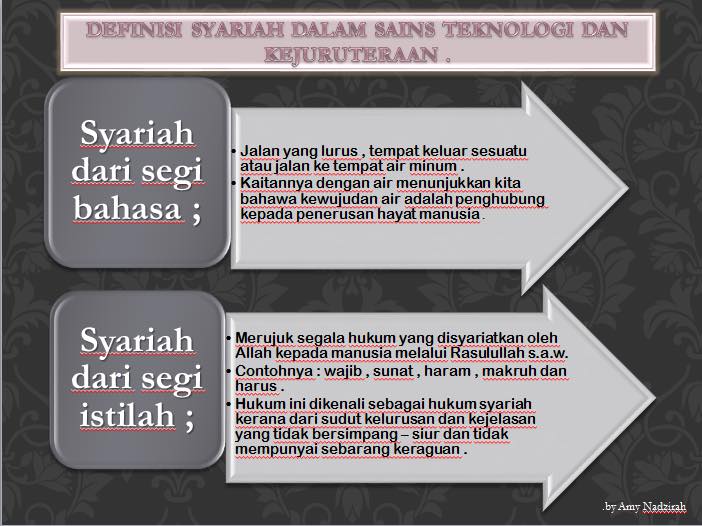 DEFINISI SYARIAH DALAM SAINS TEKNOLOGI DAN KEJURUTERAAN .

Syariah dari segi bahasa ;

• Jalan yang lurus , tempat keluar sesuatu atau jalan ke tempat air minum .
• Kaitannya dengan air menunjukkan kita bahawa kewujudan air adalah penghubung kepada penerusan hayat manusia .

Syariah dari segi istilah ;

• Merujuk segala hukum yang disyariatkan oleh Allah kepada manusia melalui Rasulullah s.a.w.
• Contohnya : wajib , sunat , haram , makruh dan harus .
• Hukum ini dikenali sebagai hukum syariah kerana dari sudut kelurusan dan kejelasan yang tidak bersimpang – siur dan tidak mempunyai sebarang keraguan .

.by Amy Nadzirah